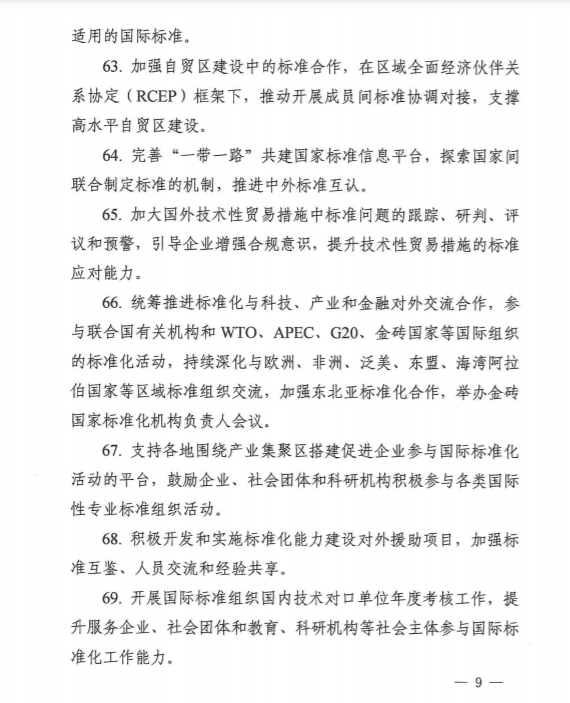 适用的国际标准。

63. 加强自贸区建设中的标准合作，在区域全面经济伙伴关系协定（RCEP）框架下，推动开展成员间标准协调对接，支撑高水平自贸区建设。

64. 完善“一带一路”共建国家标准信息平台，探索国家间联合制定标准的机制，推进中外标准互认。

65. 加大国外技术性贸易措施中标准问题的跟踪、研判、评议和预警，引导企业增强合规意识，提升技术性贸易措施的标准应对能力。

66. 统筹推进标准化与科技、产业和金融对外交流合作，参与联合国有关机构和 WTO、APEC、G20、金砖国家等国际组织的标准化活动，持续深化与欧洲、非洲、泛美、东盟、海湾阿拉伯国家等区域标准组织交流，加强东北亚标准化合作，举办金砖国家标准化机构负责人会议。

67. 支持各地围绕产业集聚区搭建促进企业参与国际标准化活动的平台，鼓励企业、社会团体和科研机构积极参与各类国际性专业标准组织活动。

68. 积极开发和实施标准化能力建设对外援助项目，加强标准互鉴、人员交流和经验共享。

69. 开展国际标准组织国内技术对口单位年度考核工作，提升服务企业、社会团体和教育、科研机构等社会主体参与国际标准化工作能力。

— 9 —